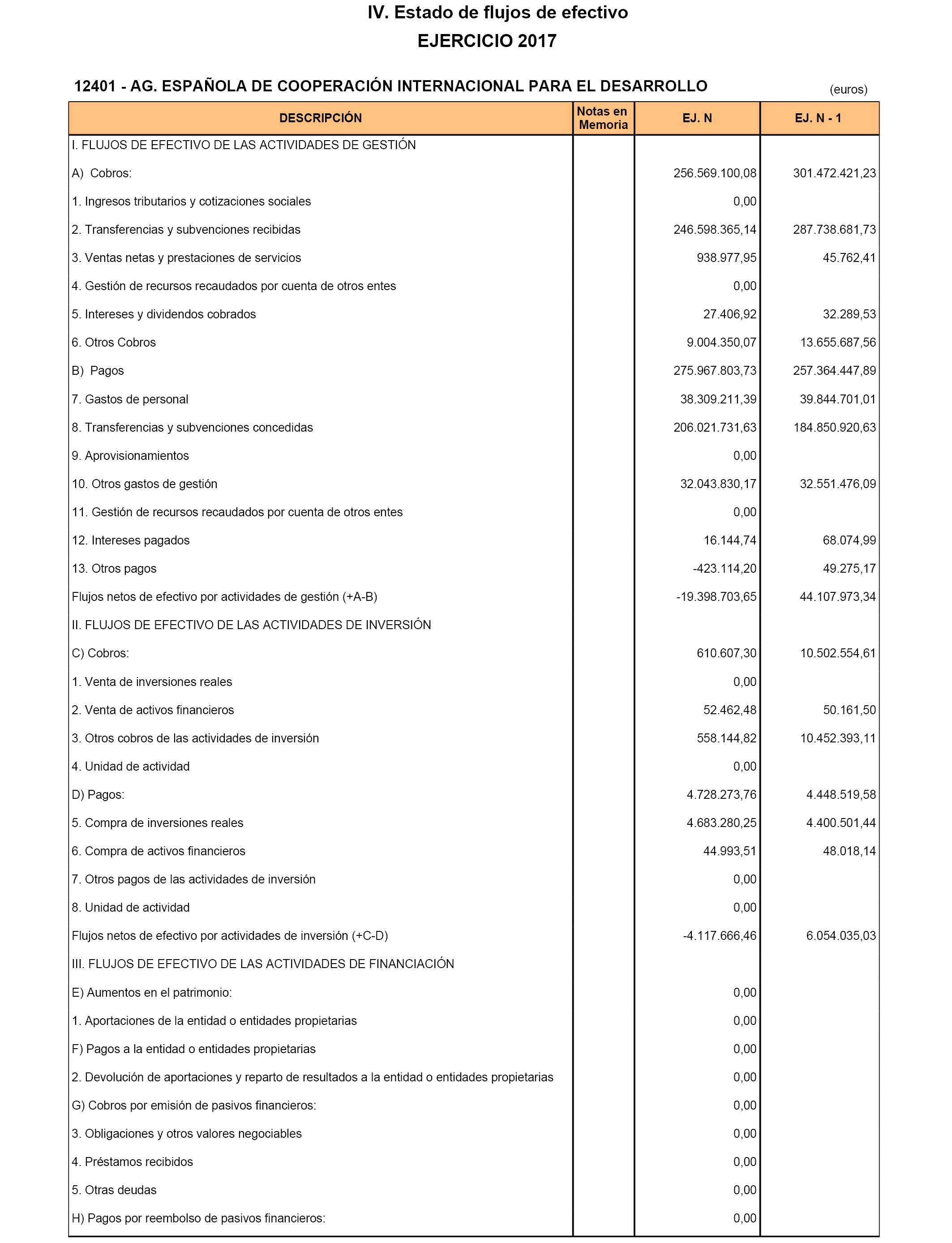 IV. Estado de flujos de efectivo
EJERCICIO 2017

12401 - AG. ESPAÑOLA DE COOPERACIÓN INTERNACIONAL PARA EL DESARROLLO

(euros)

| DESCRIPCIÓN | Notas en Memoria | EJ. N | EJ. N - 1 |
|---|---|---|---|
| I. FLUJOS DE EFECTIVO DE LAS ACTIVIDADES DE GESTIÓN | | | |
| A) Cobros: | | 256.569.100,08 | 301.472.421,23 |
| 1. Ingresos tributarios y cotizaciones sociales | | 0,00 | |
| 2. Transferencias y subvenciones recibidas | | 246.598.365,14 | 287.738.681,73 |
| 3. Ventas netas y prestaciones de servicios | | 938.977,95 | 45.762,41 |
| 4. Gestión de recursos recaudados por cuenta de otros entes | | 0,00 | |
| 5. Intereses y dividendos cobrados | | 27.406,92 | 32.289,53 |
| 6. Otros Cobros | | 9.004.350,07 | 13.655.687,56 |
| B) Pagos | | 275.967.803,73 | 257.364.447,89 |
| 7. Gastos de personal | | 38.309.211,39 | 39.844.701,01 |
| 8. Transferencias y subvenciones concedidas | | 206.021.731,63 | 184.850.920,63 |
| 9. Aprovisionamientos | | 0,00 | |
| 10. Otros gastos de gestión | | 32.043.830,17 | 32.551.476,09 |
| 11. Gestión de recursos recaudados por cuenta de otros entes | | 0,00 | |
| 12. Intereses pagados | | 16.144,74 | 68.074,99 |
| 13. Otros pagos | | -423.114,20 | 49.275,17 |
| Flujos netos de efectivo por actividades de gestión (+A-B) | | -19.398.703,65 | 44.107.973,34 |
| II. FLUJOS DE EFECTIVO DE LAS ACTIVIDADES DE INVERSIÓN | | | |
| C) Cobros: | | 610.607,30 | 10.502.554,61 |
| 1. Venta de inversiones reales | | 0,00 | |
| 2. Venta de activos financieros | | 52.462,48 | 50.161,50 |
| 3. Otros cobros de las actividades de inversión | | 558.144,82 | 10.452.393,11 |
| 4. Unidad de actividad | | 0,00 | |
| D) Pagos: | | 4.728.273,76 | 4.448.519,58 |
| 5. Compra de inversiones reales | | 4.683.280,25 | 4.400.501,44 |
| 6. Compra de activos financieros | | 44.993,51 | 48.018,14 |
| 7. Otros pagos de las actividades de inversión | | 0,00 | |
| 8. Unidad de actividad | | 0,00 | |
| Flujos netos de efectivo por actividades de inversión (+C-D) | | -4.117.666,46 | 6.054.035,03 |
| III. FLUJOS DE EFECTIVO DE LAS ACTIVIDADES DE FINANCIACIÓN | | | |
| E) Aumentos en el patrimonio: | | 0,00 | |
| 1. Aportaciones de la entidad o entidades propietarias | | 0,00 | |
| F) Pagos a la entidad o entidades propietarias | | 0,00 | |
| 2. Devolución de aportaciones y reparto de resultados a la entidad o entidades propietarias | | 0,00 | |
| G) Cobros por emisión de pasivos financieros: | | 0,00 | |
| 3. Obligaciones y otros valores negociables | | 0,00 | |
| 4. Préstamos recibidos | | 0,00 | |
| 5. Otras deudas | | 0,00 | |
| H) Pagos por reembolso de pasivos financieros: | | 0,00 | |